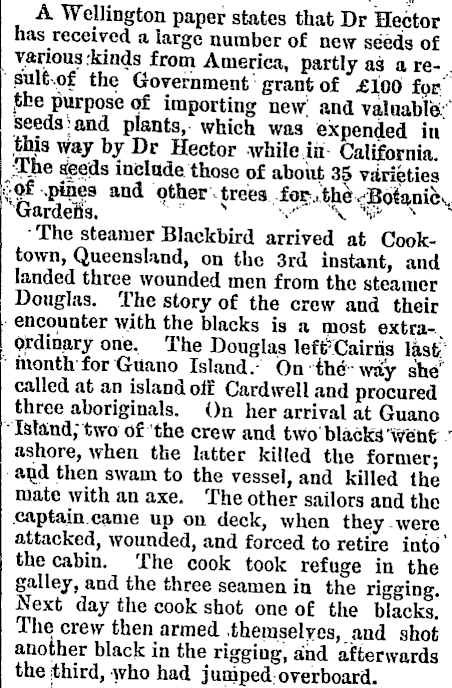 A Wellington paper states that Dr Hector has received a large number of new seeds of various kinds from America, partly as a result of the Government grant of £100 for the purpose of importing new and valuable seeds and plants, which was expended in this way by Dr Hector while in California. The seeds include those of about 35 varieties of pines and other trees for the Botanic Gardens.

The steamer Blackbird arrived at Cooktown, Queensland, on the 3rd instant, and landed three wounded men from the steamer Douglas. The story of the crew and their encounter with the blacks is a most extraordinary one. The Douglas left Cairns last month for Guano Island. On the way she called at an island off Cardwell and procured three aboriginals. On her arrival at Guano Island, two of the crew and two blacks went ashore, when the latter killed the former; and then swam to the vessel, and killed the mate with an axe. The other sailors and the captain came up on deck, when they were attacked, wounded, and forced to retire into the cabin. The cook took refuge in the galley, and the three seamen in the rigging. Next day the cook shot one of the blacks. The crew then armed themselves, and shot another black in the rigging, and afterwards the third, who had jumped overboard.